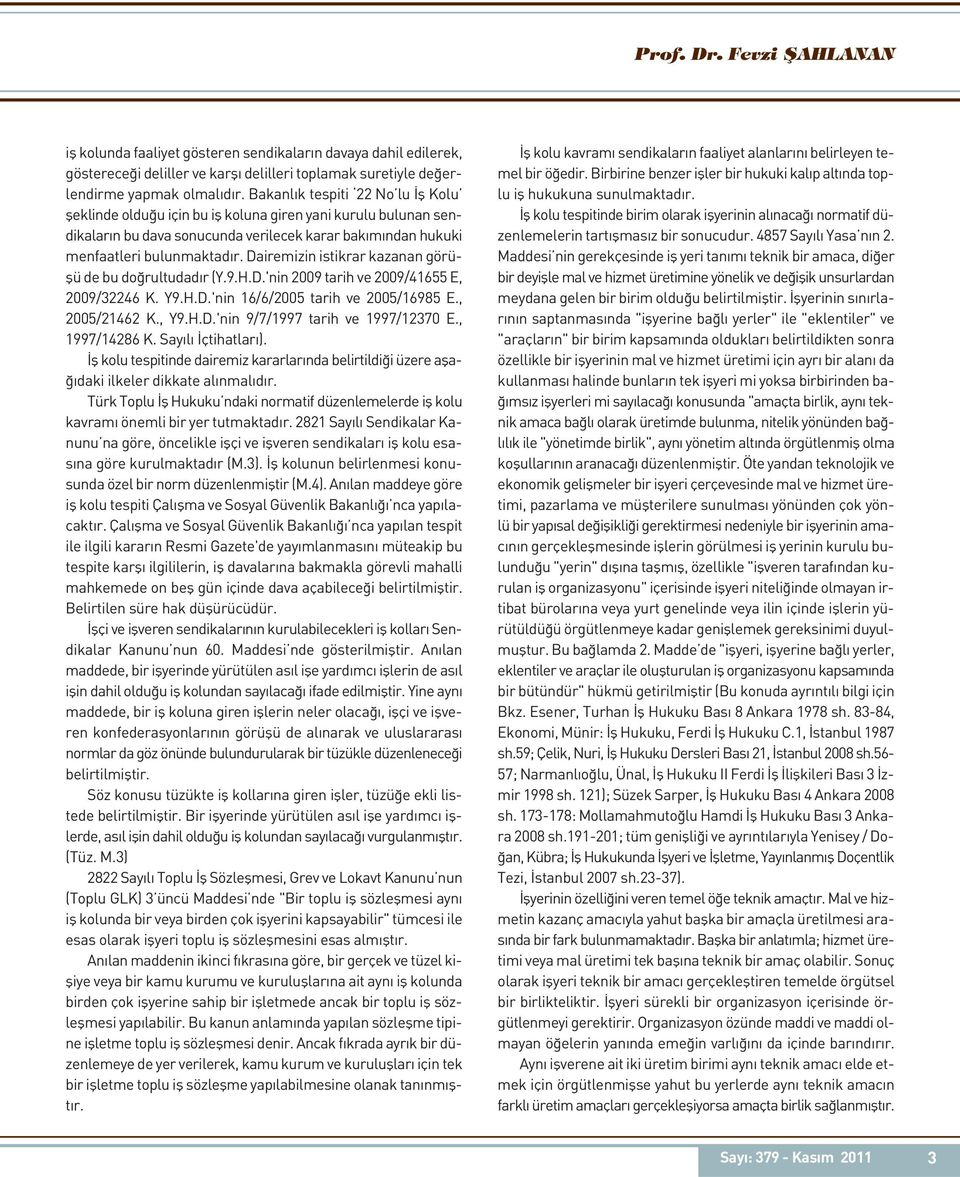 Prof. Dr. Fevzi ŞAHLANAN

iş kolunda faaliyet gösteren sendikaların davaya dahil edilerek, göstereceği deliller ve karşı delilleri toplamak suretiyle değerlendirme yapmak olmalıdır. Bakanlık tespiti '22 No'lu İş Kolu' şeklinde olduğu için bu iş koluna giren yani kurulu bulunan sendikaların bu dava sonucunda verilecek karar bakımından hukuki menfaatleri bulunmaktadır. Dairemizin istikrar kazanan görüşü de bu doğrultudadır (Y.9.H.D.'nin 2009 tarih ve 2009/41655 E, 2009/32246 K. Y9.H.D.'nin 16/6/2005 tarih ve 2005/16985 E., 2005/21462 K., Y9.H.D.'nin 9/7/1997 tarih ve 1997/12370 E., 1997/14286 K. Sayılı İçtihatları).

İş kolu tespitinde dairemiz kararlarında belirtildiği üzere aşağıdaki ilkeler dikkate alınmalıdır.

Türk Toplu İş Hukuku'ndaki normatif düzenlemelerde iş kolu kavramı önemli bir yer tutmaktadır. 2821 Sayılı Sendikalar Kanunu'na göre, öncelikle işçi ve işveren sendikaları iş kolu esasına göre kurulmaktadır (M.3). İş kolunun belirlenmesi konusunda özel bir norm düzenlenmiştir (M.4). Anılan maddeye göre iş kolu tespiti Çalışma ve Sosyal Güvenlik Bakanlığı'nca yapılacaktır. Çalışma ve Sosyal Güvenlik Bakanlığı'nca yapılan tespit ile ilgili kararın Resmi Gazete'de yayımlanmasını müteakip bu tespite karşı ilgililerin, iş davalarına bakmakla görevli mahalli mahkemede on beş gün içinde dava açabileceği belirtilmiştir. Belirtilen süre hak düşürücüdür.

İşçi ve işveren sendikalarının kurulabilecekleri iş kolları Sendikalar Kanunu'nun 60. Maddesi'nde gösterilmiştir. Anılan maddede, bir işyerinde yürütülen asıl işe yardımcı işlerin de asıl işin dahil olduğu iş kolundan sayılacağı ifade edilmiştir. Yine aynı maddede, bir iş koluna giren işlerin neler olacağı, işçi ve işveren konfederasyonlarının görüşü de alınarak ve uluslararası normlar da göz önünde bulundurularak bir tüzükle düzenleneceği belirtilmiştir.

Söz konusu tüzükte iş kollarına giren işler, tüzüğe ekli listede belirtilmiştir. Bir işyerinde yürütülen asıl işe yardımcı işlerde, asıl işin dahil olduğu iş kolundan sayılacağı vurgulanmıştır. (Tüz. M.3)

2822 Sayılı Toplu İş Sözleşmesi, Grev ve Lokavt Kanunu'nun (Toplu GLK) 3'üncü Maddesi'nde "Bir toplu iş sözleşmesi aynı iş kolunda bir veya birden çok işyerini kapsayabilir" tümcesi ile esas olarak işyeri toplu iş sözleşmesini esas almıştır.

Anılan maddenin ikinci fıkrasına göre, bir gerçek ve tüzel kişiye veya bir kamu kurumu ve kuruluşlarına ait aynı iş kolunda birden çok işyerine sahip bir işletmede ancak bir toplu iş sözleşmesi yapılabilir. Bu kanun anlamında yapılan sözleşme tipine işletme toplu iş sözleşmesi denir. Ancak fıkrada ayrık bir düzenlemeye de yer verilerek, kamu kurum ve kuruluşları için tek bir işletme toplu iş sözleşme yapılabilmesine olanak tanınmıştır.

İş kolu kavramı sendikaların faaliyet alanlarını belirleyen temel bir öğedir. Birbirine benzer işler bir hukuki kalıp altında toplu iş hukukuna sunulmaktadır.

İş kolu tespitinde birim olarak işyerinin alınacağı normatif düzenlemelerin tartışmasız bir sonucudur. 4857 Sayılı Yasa'nın 2. Maddesi'nin gerekçesinde iş yeri tanımı teknik bir amaca, diğer bir deyişle mal ve hizmet üretimine yönelik ve değişik unsurlardan meydana gelen bir birim olduğu belirtilmiştir. İşyerinin sınırlarının saptanmasında "işyerine bağlı yerler" ile "eklentiler" ve "araçların" bir birim kapsamında oldukları belirtildikten sonra özellikle bir işyerinin mal ve hizmet üretimi için ayrı bir alanı da kullanması halinde bunların tek işyeri mi yoksa birbirinden bağımsız işyerleri mi sayılacağı konusunda "amaçta birlik, aynı teknik amaca bağlı olarak üretimde bulunma, nitelik yönünden bağlılık ile "yönetimde birlik", aynı yönetim altında örgütlenmiş olma koşullarının aranacağı düzenlenmiştir. Öte yandan teknolojik ve ekonomik gelişmeler bir işyeri çerçevesinde mal ve hizmet üretimi, pazarlama ve müşterilere sunulması yönünden çok yönlü bir yapısal değişikliği gerektirmesi nedeniyle bir işyerinin amacının gerçekleşmesinde işlerin görülmesi iş yerinin kurulu bulunduğu "yerin" dışına taşmış, özellikle "işveren tarafından kurulan iş organizasyonu" içerisinde işyeri niteliğinde olmayan irtibat bürolarına veya yurt genelinde veya ilin içinde işlerin yürütüldüğü örgütlenmeye kadar genişlemek gereksinimi duyulmuştur. Bu bağlamda 2. Madde'de "işyeri, işyerine bağlı yerler, eklentiler ve araçlar ile oluşturulan iş organizasyonu kapsamında bir bütündür" hükmü getirilmiştir (Bu konuda ayrıntılı bilgi için Bkz. Esener, Turhan İş Hukuku Bası 8 Ankara 1978 sh. 83-84, Ekonomi, Münir: İş Hukuku, Ferdi İş Hukuku C.1, İstanbul 1987 sh.59; Çelik, Nuri, İş Hukuku Dersleri Bası 21, İstanbul 2008 sh.56-57; Narmanlıoğlu, Ünal, İş Hukuku II Ferdi İş İlişkileri Bası 3 İzmir 1998 sh. 121); Süzek Sarper, İş Hukuku Bası 4 Ankara 2008 sh. 173-178: Mollamahmutoğlu Hamdi İş Hukuku Bası 3 Ankara 2008 sh.191-201; tüm genişliği ve ayrıntılarıyla Yenisey / Doğan, Kübra; İş Hukukunda İşyeri ve İşletme, Yayınlanmış Doçentlik Tezi, İstanbul 2007 sh.23-37).

İşyerinin özelliğini veren temel öğe teknik amaçtır. Mal ve hizmetin kazanç amacıyla yahut başka bir amaçla üretilmesi arasında bir fark bulunmamaktadır. Başka bir anlatımla; hizmet üretimi veya mal üretimi tek başına teknik bir amaç olabilir. Sonuç olarak işyeri teknik bir amacı gerçekleştiren temelde örgütsel bir birlikteliktir. İşyeri sürekli bir organizasyon içerisinde örgütlenmeyi gerektirir. Organizasyon özünde maddi ve maddi olmayan öğelerin yanında emeğin varlığını da içinde barındırır.

Aynı işverene ait iki üretim birimi aynı teknik amacı elde etmek için örgütlenmişse yahut bu yerlerde aynı teknik amacın farklı üretim amaçları gerçekleşiyorsa amaçta birlik sağlanmıştır.

Sayı: 379 - Kasım 2011 3